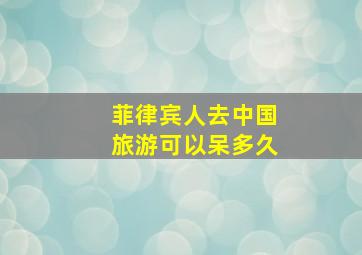 菲律宾人去中国
旅游可以呆多久